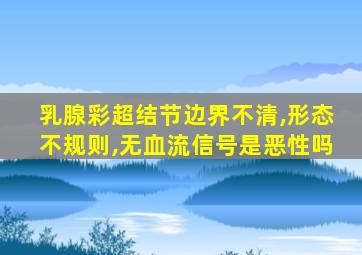 乳腺彩超结节边界不清,形态不规则,无血流信号是恶性吗